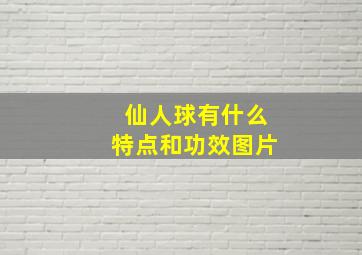 仙人球有什么
特点和功效图片